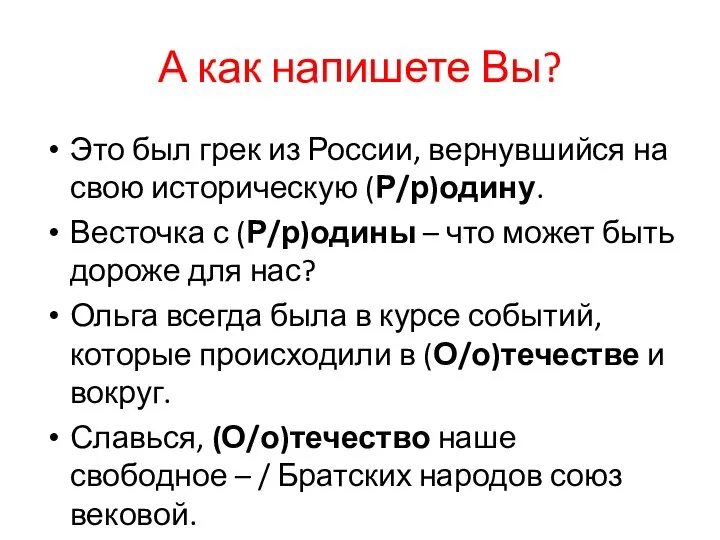 А как напишете Вы?

• Это был грек из России, вернувшийся на свою историческую (Р/р)одину.
• Весточка с (Р/р)одины – что может быть дороже для нас?
• Ольга всегда была в курсе событий, которые происходили в (О/о)течестве и вокруг.
• Славься, (О/о)течество наше свободное – / Братских народов союз вековой.